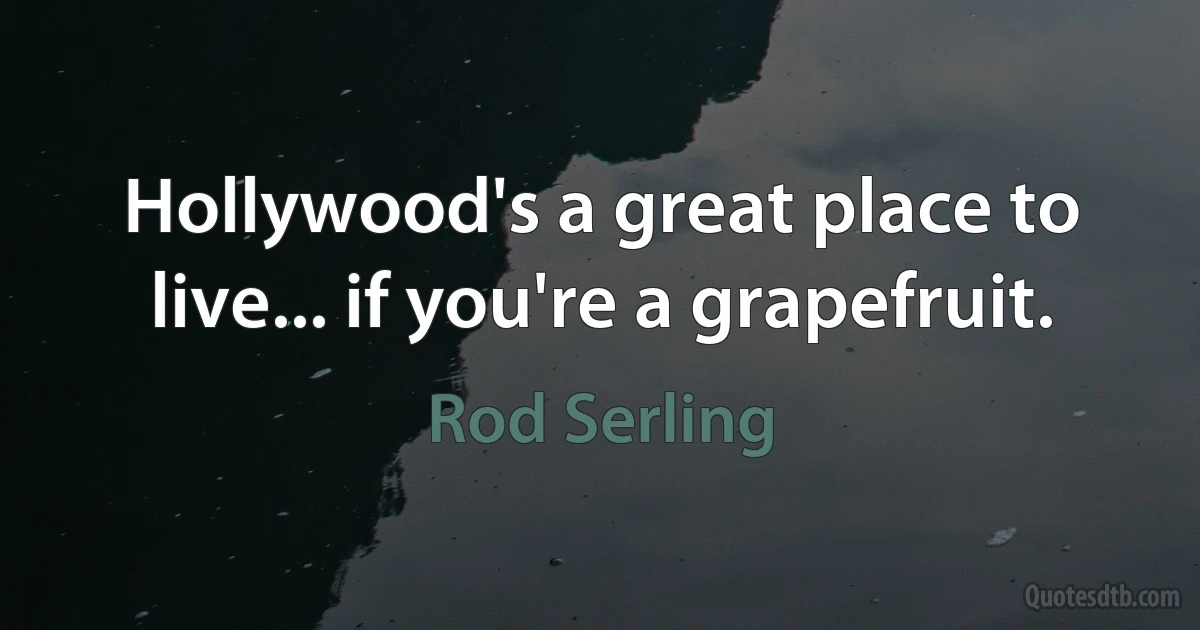 Hollywood's a great place to live... if you're a grapefruit.

Rod Serling

Quotesdtb.com